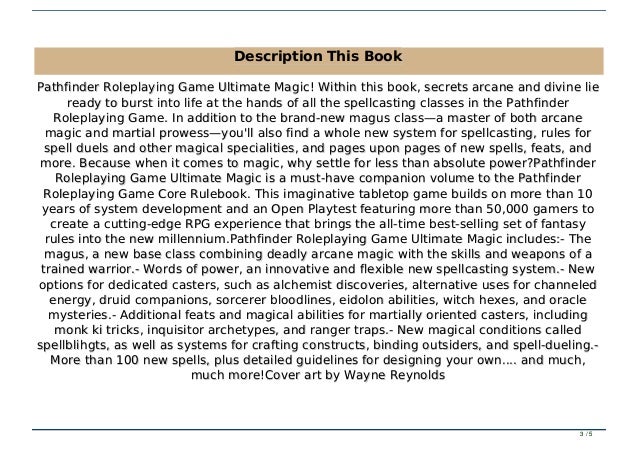 Description This Book

Pathfinder Roleplaying Game Ultimate Magic! Within this book, secrets arcane and divine lie ready to burst into life at the hands of all the spellcasting classes in the Pathfinder Roleplaying Game. In addition to the brand-new magus class—a master of both arcane magic and martial prowess—you'll also find a whole new system for spellcasting, rules for spell duels and other magical specialities, and pages upon pages of new spells, feats, and more. Because when it comes to magic, why settle for less than absolute power?Pathfinder Roleplaying Game Ultimate Magic is a must-have companion volume to the Pathfinder Roleplaying Game Core Rulebook. This imaginative tabletop game builds on more than 10 years of system development and an Open Playtest featuring more than 50,000 gamers to create a cutting-edge RPG experience that brings the all-time best-selling set of fantasy rules into the new millennium.Pathfinder Roleplaying Game Ultimate Magic includes:- The magus, a new base class combining deadly arcane magic with the skills and weapons of a trained warrior.- Words of power, an innovative and flexible new spellcasting system.- New options for dedicated casters, such as alchemist discoveries, alternative uses for channeled energy, druid companions, sorcerer bloodlines, eidolon abilities, witch hexes, and oracle mysteries.- Additional feats and magical abilities for martially oriented casters, including monk ki tricks, inquisitor archetypes, and ranger traps.- New magical conditions called spellblihgts, as well as systems for crafting constructs, binding outsiders, and spell-dueling.- More than 100 new spells, plus detailed guidelines for designing your own.... and much, much more!Cover art by Wayne Reynolds

3 / 5